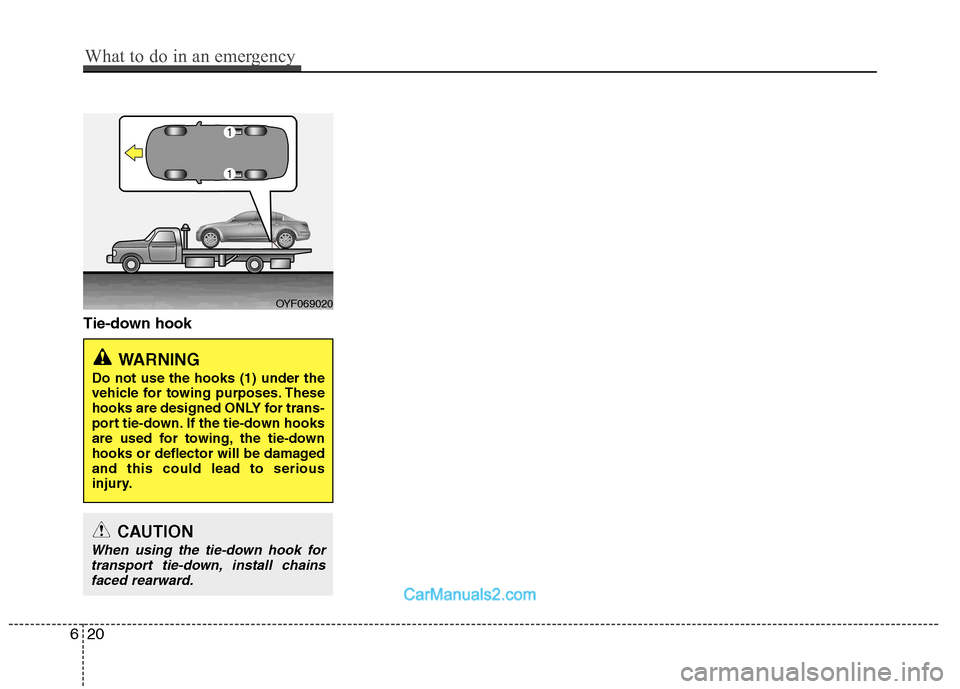 What to do in an emergency

1

1

OYF069020

Tie-down hook

WARNING

Do not use the hooks (1) under the vehicle for towing purposes. These hooks are designed ONLY for transport tie-down. If the tie-down hooks are used for towing, the tie-down hooks or deflector will be damaged and this could lead to serious injury.

CAUTION

When using the tie-down hook for transport tie-down, install chains faced rearward.

CarManuals2.com

6 20

carmanualsonline.info